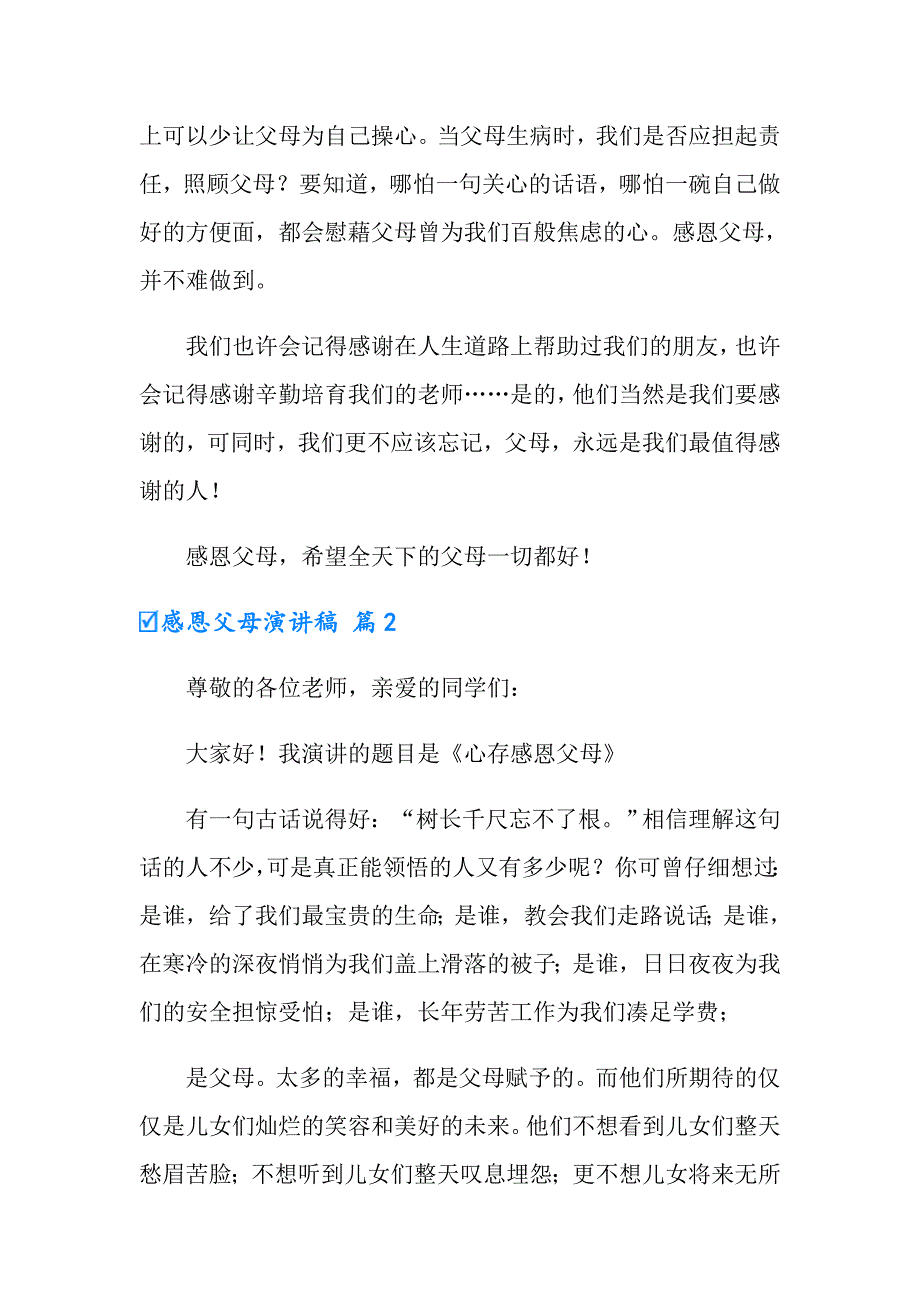 上可以少让父母为自己操心。当父母生病时，我们是否应担起责任，照顾父母？要知道，哪怕一句关心的话语，哪怕一碗自己做好的方便面，都会慰藉父母曾为我们百般焦虑的心。感恩父母，并不难做到。

我们也许会记得感谢在人生道路上帮助过我们的朋友，也许会记得感谢辛勤培育我们的老师……是的，他们当然是我们要感谢的，可同时，我们更不应该忘记，父母，永远是我们最值得感谢的人！

感恩父母，希望全天下的父母一切都好！

☑感恩父母演讲稿 篇2

尊敬的各位老师，亲爱的同学们：

大家好！我演讲的题目是《心存感恩父母》

有一句古话说得好：“树长千尺忘不了根。”相信理解这句话的人不少，可是真正能领悟的人又有多少呢？你可曾仔细想过：是谁，给了我们最宝贵的生命；是谁，教会我们走路说话；是谁，在寒冷的深夜悄悄为我们盖上滑落的被子；是谁，日日夜夜为我们的安全担惊受怕；是谁，长年劳苦工作为我们凑足学费；

是父母。太多的幸福，都是父母赋予的。而他们所期待的仅仅是儿女们灿烂的笑容和美好的未来。他们不想看到儿女们整天愁眉苦脸；不想听到儿女们整天叹息埋怨；更不想儿女将来无所